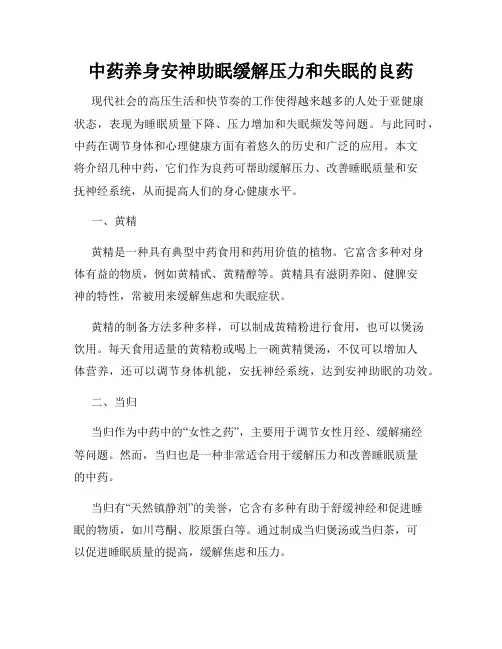 中药养身安神助眠缓解压力和失眠的良药

现代社会的高压生活和快节奏的工作使得越来越多的人处于亚健康状态，表现为睡眠质量下降、压力增加和失眠频发等问题。与此同时，中药在调节身体和心理健康方面有着悠久的历史和广泛的应用。本文将介绍几种中药，它们作为良药可帮助缓解压力、改善睡眠质量和安抚神经系统，从而提高人们的身心健康水平。

一、黄精

黄精是一种具有典型中药食用和药用价值的植物。它富含多种对身体有益的物质，例如黄精甙、黄精醇等。黄精具有滋阴养阳、健脾安神的特性，常被用来缓解焦虑和失眠症状。

黄精的制备方法多种多样，可以制成黄精粉进行食用，也可以煲汤饮用。每天食用适量的黄精粉或喝上一碗黄精煲汤，不仅可以增加人体营养，还可以调节身体机能，安抚神经系统，达到安神助眠的功效。

二、当归

当归作为中药中的“女性之药”，主要用于调节女性月经、缓解痛经等问题。然而，当归也是一种非常适合用于缓解压力和改善睡眠质量的中药。

当归有“天然镇静剂”的美誉，它含有多种有助于舒缓神经和促进睡眠的物质，如川芎酮、胶原蛋白等。通过制成当归煲汤或当归茶，可以促进睡眠质量的提高，缓解焦虑和压力。